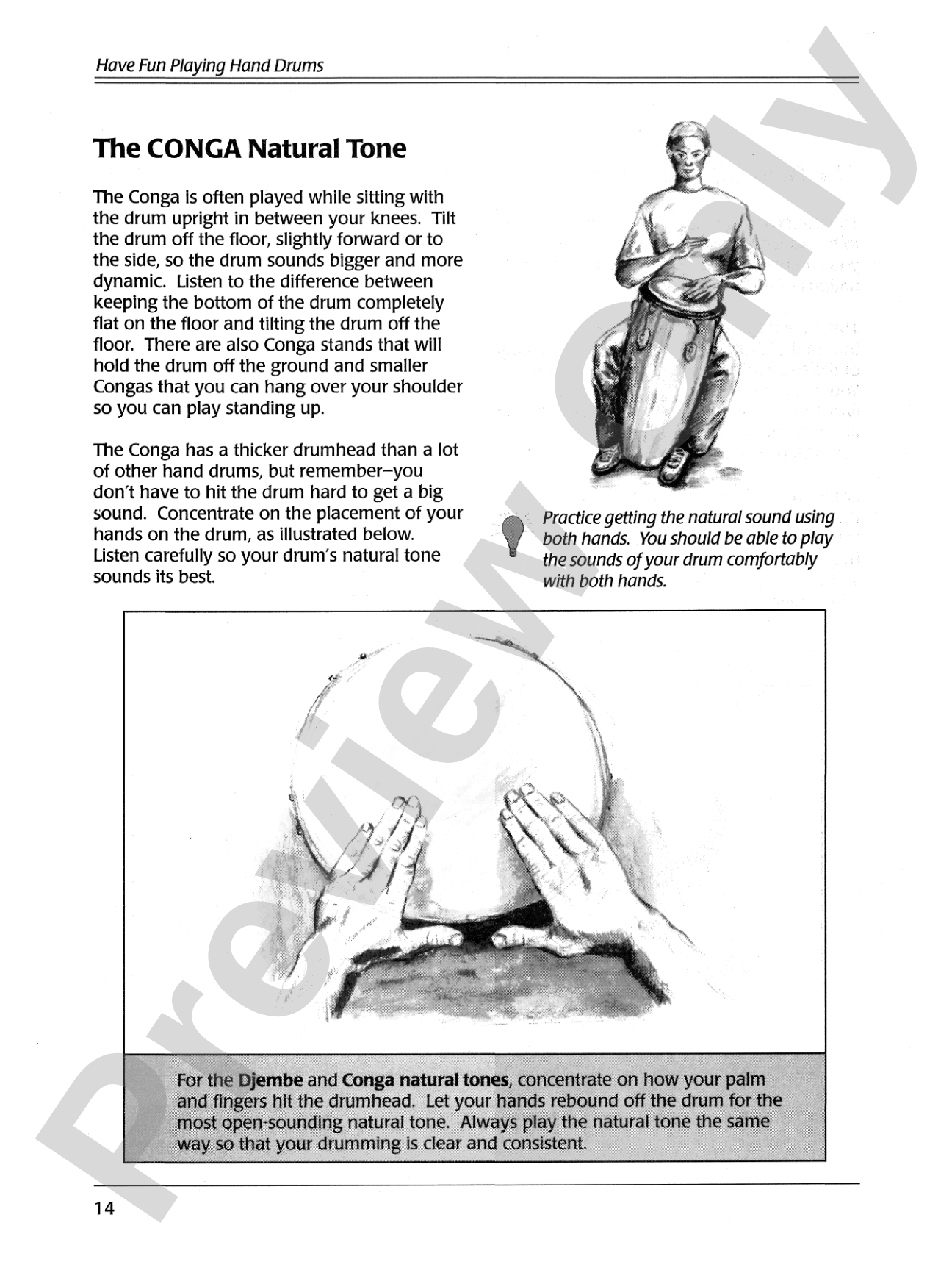 Have Fun Playing Hand Drums

The CONGA Natural Tone

The Conga is often played while sitting with the drum upright in between your knees. Tilt the drum off the floor, slightly forward or to the side, so the drum sounds bigger and more dynamic. Listen to the difference between keeping the bottom of the drum completely flat on the floor and tilting the drum off the floor. There are also Conga stands that will hold the drum off the ground and smaller Congas that you can hang over your shoulder so you can play standing up.

The Conga has a thicker drumhead than a lot of other hand drums, but remember–you don't have to hit the drum hard to get a big sound. Concentrate on the placement of your hands on the drum, as illustrated below. Listen carefully so your drum's natural tone sounds its best.

Practice getting the natural sound using both hands. You should be able to play the sounds of your drum comfortably with both hands.

For the Djembe and Conga natural tones, concentrate on how your palm and fingers hit the drumhead. Let your hands rebound off the drum for the most open-sounding natural tone. Always play the natural tone the same way so that your drumming is clear and consistent.

14

Preview Only